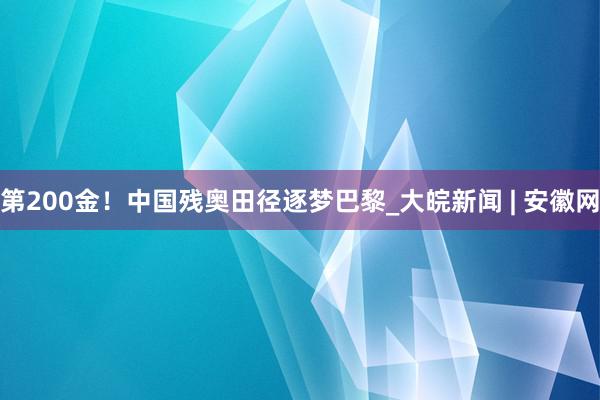 第200金！中国残奥田径逐梦巴黎_大皖新闻 | 安徽网